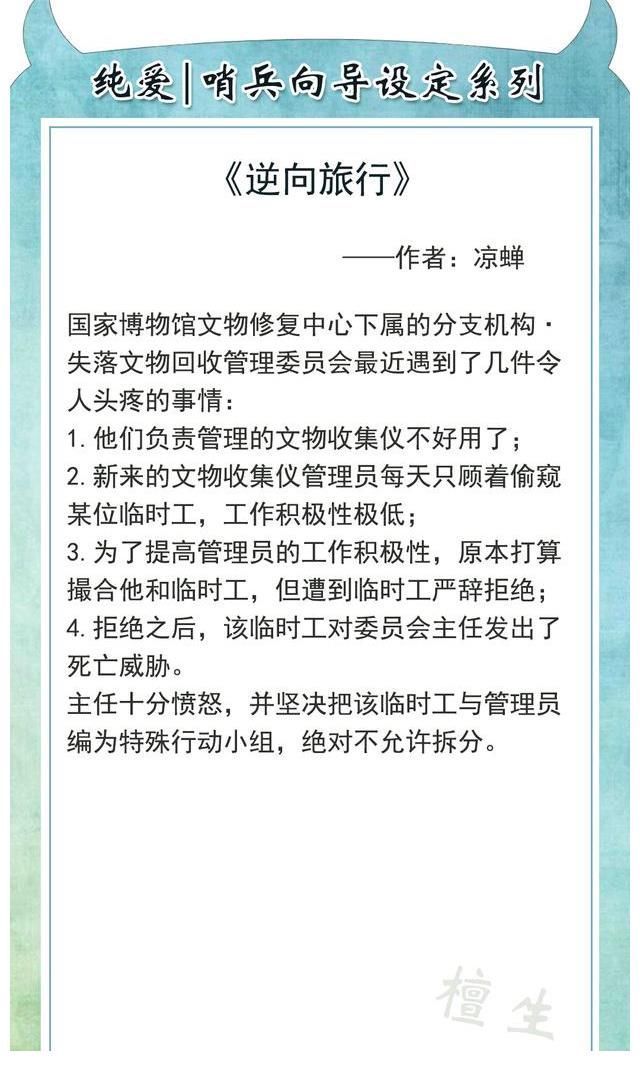 纯爱|哨兵向导设定系列

《逆向旅行》

——作者：凉蝉

国家博物馆文物修复中心下属的分支机构·失落文物回收管理委员会最近遇到了几件令人头疼的事情：
1. 他们负责管理的文物收集仪不好用了；
2. 新来的文物收集仪管理员每天只顾着偷窥某位临时工，工作积极性极低；
3. 为了提高管理员的工作积极性，原本打算撮合他和临时工，但遭到临时工严辞拒绝；
4. 拒绝之后，该临时工对委员会主任发出了死亡威胁。
主任十分愤怒，并坚决把该临时工与管理员编为特殊行动小组，绝对不允许拆分。

檀生